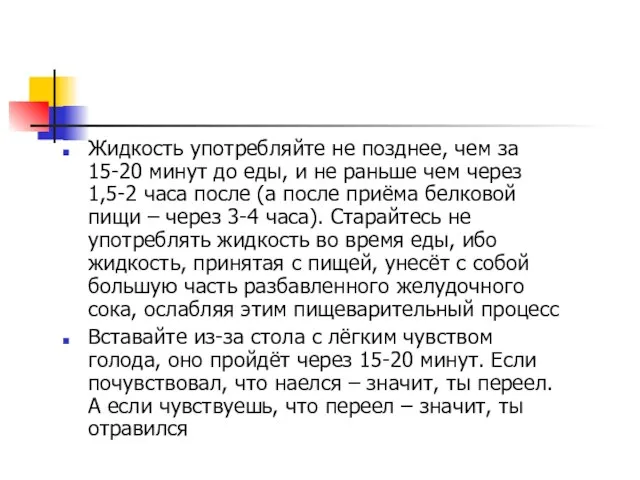 Жидкость употребляйте не позднее, чем за 15-20 минут до еды, и не раньше чем через 1,5-2 часа после (а после приёма белковой пищи – через 3-4 часа). Старайтесь не употреблять жидкость во время еды, ибо жидкость, принятая с пищей, унесёт с собой большую часть разбавленного желудочного сока, ослабляя этим пищеварительный процесс

Вставайте из-за стола с лёгким чувством голода, оно пройдёт через 15-20 минут. Если почувствовал, что наелся – значит, ты переел. А если чувствуешь, что переел – значит, ты отравился